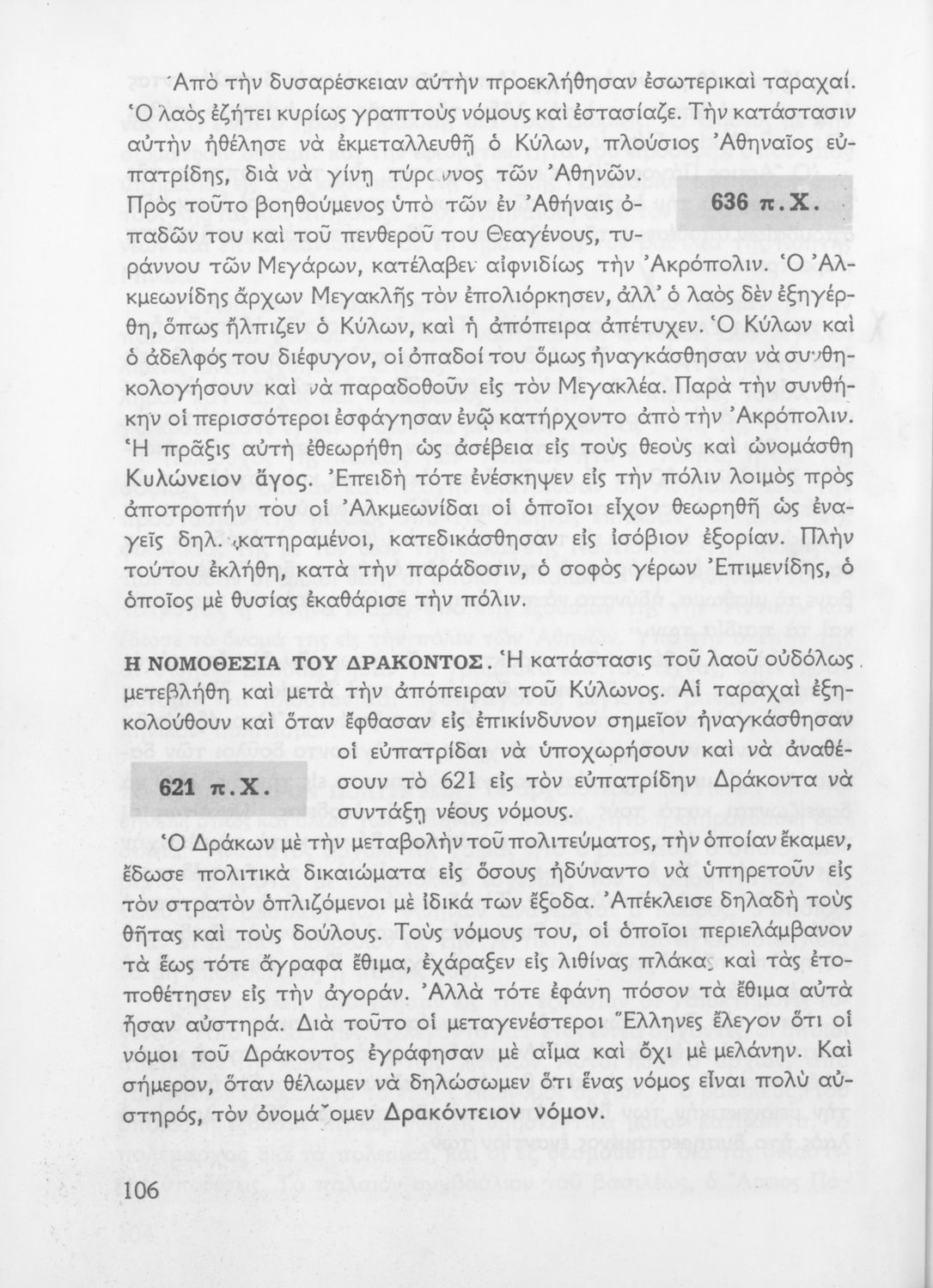 Ἀπὸ τὴν δυσαρέσκειαν αὐτὴν προεκλήθησαν ἐσωτερικαὶ ταραχαί. Ὁ λαὸς ἐζήτει κυρίως γραπτοὺς νόμους καὶ ἐστασίαζε. Τὴν κατάστασιν αὐτὴν ἠθέλησε νὰ ἐκμεταλλευθῇ ὁ Κύλων, πλούσιος Ἀθηναῖος εὐπατρίδης, διὰ νὰ γίνῃ τύραννος τῶν Ἀθηνῶν.

636 π.Χ.

Πρὸς τοῦτο βοηθούμενος ὑπὸ τῶν ἐν Ἀθήναις ὀπαδῶν του καὶ τοῦ πενθεροῦ του Θεαγένους, τυράννου τῶν Μεγάρων, κατέλαβεν αἰφνιδίως τὴν Ἀκρόπολιν. Ὁ Ἀλκμεωνίδης ἄρχων Μεγακλῆς τὸν ἐπολιόρκησεν, ἀλλ' ὁ λαὸς δὲν ἐξηγέρθη, ὅπως ἤλπιζεν ὁ Κύλων, καὶ ἡ ἀπόπειρα ἀπέτυχεν. Ὁ Κύλων καὶ ὁ ἀδελφός του διέφυγον, οἱ ὀπαδοί του ὅμως ἠναγκάσθησαν νὰ συνθηκολογήσουν καὶ νὰ παραδοθοῦν εἰς τὸν Μεγακλέα. Παρὰ τὴν συνθήκην οἱ περισσότεροι ἐσφάγησαν ἐνῷ κατήρχοντο ἀπὸ τὴν Ἀκρόπολιν. Ἡ πρᾶξις αὐτὴ ἐθεωρήθη ὡς ἀσέβεια εἰς τοὺς θεοὺς καὶ ὠνομάσθη Κυλώνειον ἄγος. Ἐπειδὴ τότε ἐνέσκηψεν εἰς τὴν πόλιν λοιμὸς πρὸς ἀποτροπήν του οἱ Ἀλκμεωνίδαι οἱ ὁποῖοι εἶχον θεωρηθῆ ὡς ἐναγεῖς δηλ. κατηραμένοι, κατεδικάσθησαν εἰς ἰσόβιον ἐξορίαν. Πλὴν τούτου ἐκλήθη, κατὰ τὴν παράδοσιν, ὁ σοφὸς γέρων Ἐπιμενίδης, ὁ ὁποῖος μὲ θυσίας ἐκαθάρισε τὴν πόλιν.

Η ΝΟΜΟΘΕΣΙΑ ΤΟΥ ΔΡΑΚΟΝΤΟΣ. Ἡ κατάστασις τοῦ λαοῦ οὐδόλως μετεβλήθη καὶ μετὰ τὴν ἀπόπειραν τοῦ Κύλωνος. Αἱ ταραχαὶ ἐξηκολούθουν καὶ ὅταν ἔφθασαν εἰς ἐπικίνδυνον σημεῖον ἠναγκάσθησαν οἱ εὐπατρίδαι νὰ ὑποχωρήσουν καὶ νὰ ἀναθέσουν τὸ 621 εἰς τὸν εὐπατρίδην Δράκοντα νὰ συντάξῃ νέους νόμους.

621 π.Χ.

Ὁ Δράκων μὲ τὴν μεταβολὴν τοῦ πολιτεύματος, τὴν ὁποίαν ἔκαμεν, ἔδωσε πολιτικὰ δικαιώματα εἰς ὅσους ἠδύναντο νὰ ὑπηρετοῦν εἰς τὸν στρατὸν ὁπλιζόμενοι μὲ ἰδικά των ἔξοδα. Ἀπέκλεισε δηλαδὴ τοὺς θῆτας καὶ τοὺς δούλους. Τοὺς νόμους του, οἱ ὁποῖοι περιελάμβανον τὰ ἕως τότε ἄγραφα ἔθιμα, ἐχάραξεν εἰς λιθίνας πλάκας καὶ τὰς ἐτοποθέτησεν εἰς τὴν ἀγοράν. Ἀλλὰ τότε ἐφάνη πόσον τὰ ἔθιμα αὐτὰ ἦσαν αὐστηρά. Διὰ τοῦτο οἱ μεταγενέστεροι Ἕλληνες ἔλεγον ὅτι οἱ νόμοι τοῦ Δράκοντος ἐγράφησαν μὲ αἷμα καὶ ὄχι μὲ μελάνην. Καὶ σήμερον, ὅταν θέλωμεν νὰ δηλώσωμεν ὅτι ἕνας νόμος εἶναι πολὺ αὐστηρός, τὸν ὀνομάζομεν Δρακόντειον νόμον.

106